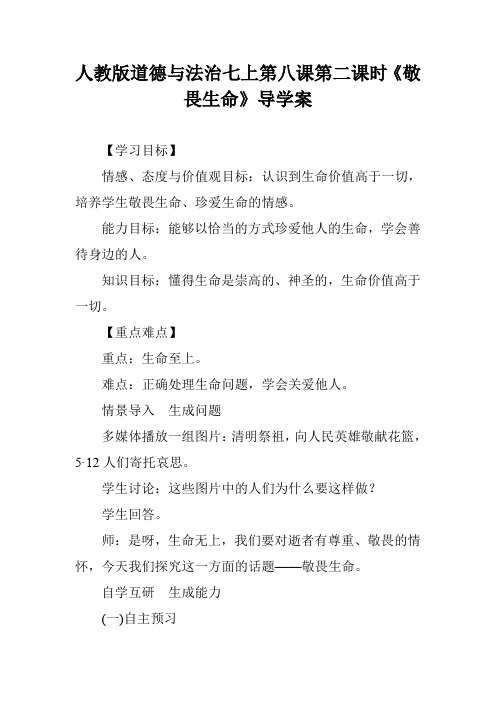 人教版道德与法治七上第八课第二课时《敬畏生命》导学案

【学习目标】

情感、态度与价值观目标：认识到生命价值高于一切，培养学生敬畏生命、珍爱生命的情感。

能力目标：能够以恰当的方式珍爱他人的生命，学会善待身边的人。

知识目标：懂得生命是崇高的、神圣的，生命价值高于一切。

【重点难点】

重点：生命至上。

难点：正确处理生命问题，学会关爱他人。

情景导入　生成问题

多媒体播放一组图片：清明祭祖，向人民英雄敬献花篮，5·12 人们寄托哀思。

学生讨论：这些图片中的人们为什么要这样做？

学生回答。

师：是呀，生命无上，我们要对逝者有尊重、敬畏的情怀，今天我们探究这一方面的话题——敬畏生命。

自学互研　生成能力

(一)自主预习